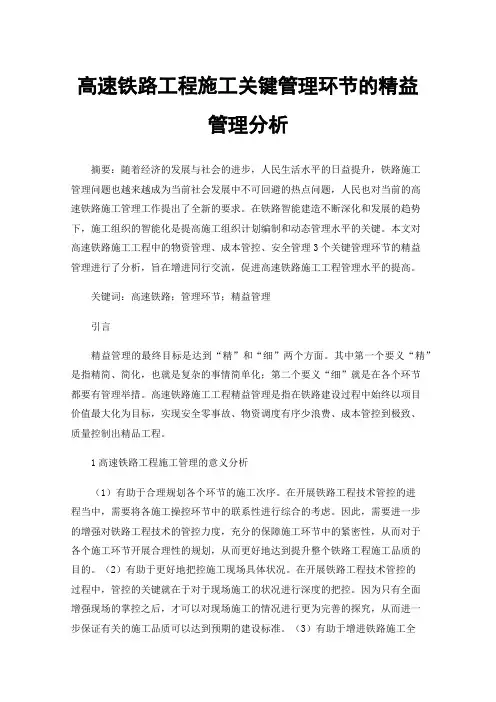 高速铁路工程施工关键管理环节的精益管理分析

摘要：随着经济的发展与社会的进步，人民生活水平的日益提升，铁路施工管理问题也越来越成为当前社会发展中不可回避的热点问题，人民也对当前的高速铁路施工管理工作提出了全新的要求。在铁路智能建造不断深化和发展的趋势下，施工组织的智能化是提高施工组织计划编制和动态管理水平的关键。本文对高速铁路施工工程中的物资管理、成本管控、安全管理3个关键管理环节的精益管理进行了分析，旨在增进同行交流，促进高速铁路施工工程管理水平的提高。

关键词：高速铁路；管理环节；精益管理

引言

精益管理的最终目标是达到“精”和“细”两个方面。其中第一个要义“精”是指精简、简化，也就是复杂的事情简单化；第二个要义“细”就是在各个环节都要有管理举措。高速铁路施工工程精益管理是指在铁路建设过程中始终以项目价值最大化为目标，实现安全零事故、物资调度有序少浪费、成本管控到极致、质量控制出精品工程。

1高速铁路工程施工管理的意义分析

（1）有助于合理规划各个环节的施工次序。在开展铁路工程技术管控的进程当中，需要将各施工操控环节中的联系性进行综合的考虑。因此，需要进一步的增强对铁路工程技术的管控力度，充分的保障施工环节中的紧密性，从而对于各个施工环节开展合理性的规划，从而更好地达到提升整个铁路工程施工品质的目的。（2）有助于更好地把控施工现场具体状况。在开展铁路工程技术管控的过程中，管控的关键就在于对于现场施工的状况进行深度的把控。因为只有全面增强现场的掌控之后，才可以对现场施工的情况进行更为完善的探究，从而进一步保证有关的施工品质可以达到预期的建设标准。（3）有助于增进铁路施工全